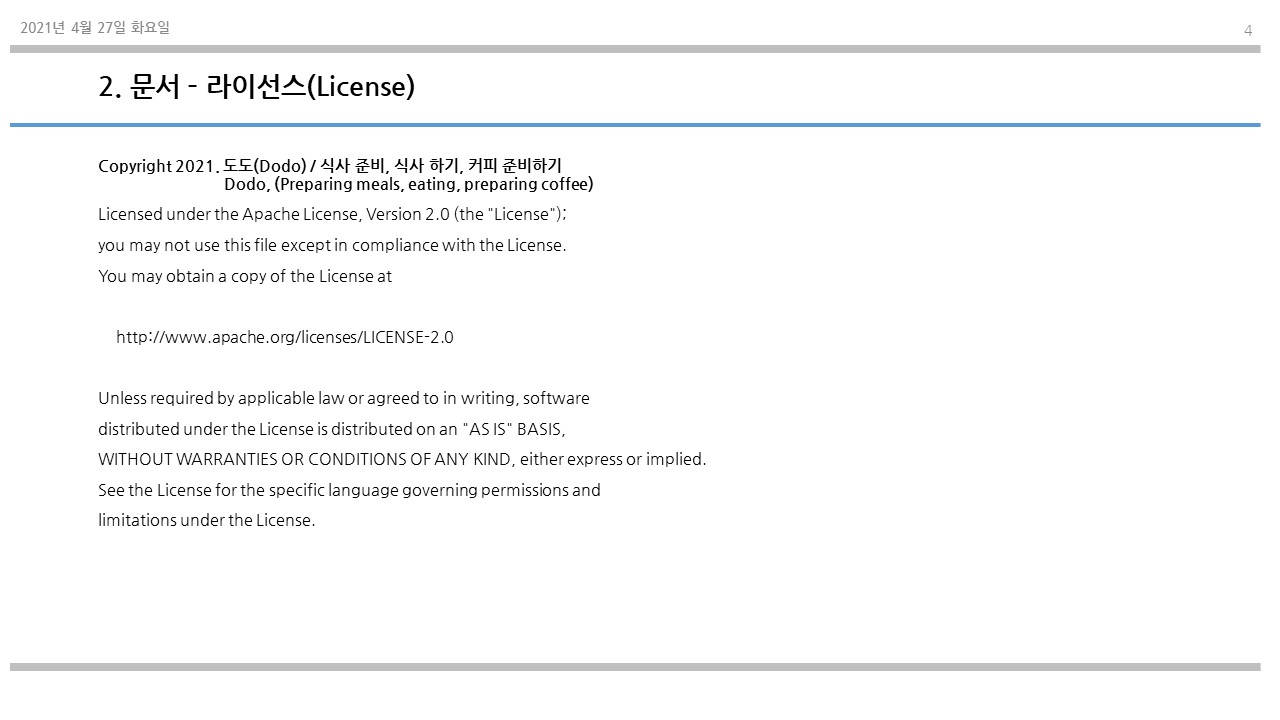 2021년 4월 27일 화요일

4

2. 문서 - 라이선스(License)

Copyright 2021. 도도(Dodo) / 식사 준비, 식사 하기, 커피 준비하기
Dodo, (Preparing meals, eating, preparing coffee)

Licensed under the Apache License, Version 2.0 (the "License");

you may not use this file except in compliance with the License.

You may obtain a copy of the License at

http://www.apache.org/licenses/LICENSE-2.0

Unless required by applicable law or agreed to in writing, software

distributed under the License is distributed on an "AS IS" BASIS,

WITHOUT WARRANTIES OR CONDITIONS OF ANY KIND, either express or implied.

See the License for the specific language governing permissions and

limitations under the License.